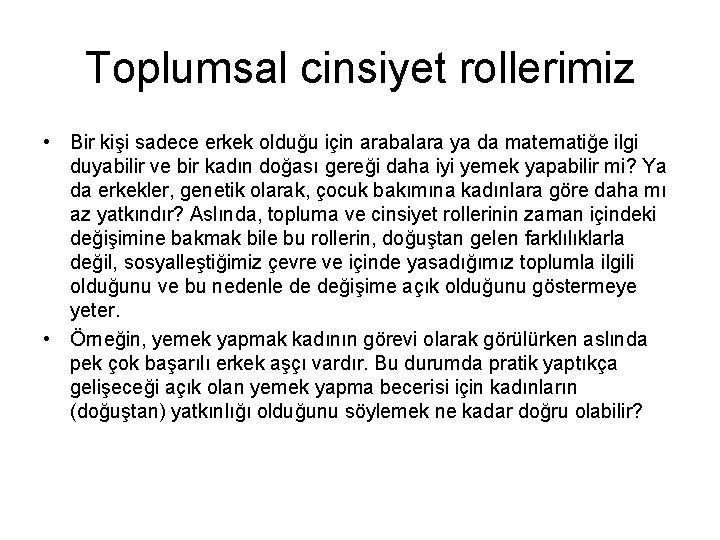 Toplumsal cinsiyet rollerimiz

• Bir kişi sadece erkek olduğu için arabalara ya da matematiğe ilgi duyabilir ve bir kadın doğası gereği daha iyi yemek yapabilir mi? Ya da erkekler, genetik olarak, çocuk bakımına kadınlara göre daha mı az yatkındır? Aslında, topluma ve cinsiyet rollerinin zaman içindeki değişimine bakmak bile bu rollerin, doğuştan gelen farklılıklarla değil, sosyalleştiğimiz çevre ve içinde yasadığımız toplumla ilgili olduğunu ve bu nedenle de değişime açık olduğunu göstermeye yeter.

• Örneğin, yemek yapmak kadının görevi olarak görülürken aslında pek çok başarılı erkek aşçı vardır. Bu durumda pratik yaptıkça gelişeceği açık olan yemek yapma becerisi için kadınların (doğuştan) yatkınlığı olduğunu söylemek ne kadar doğru olabilir?